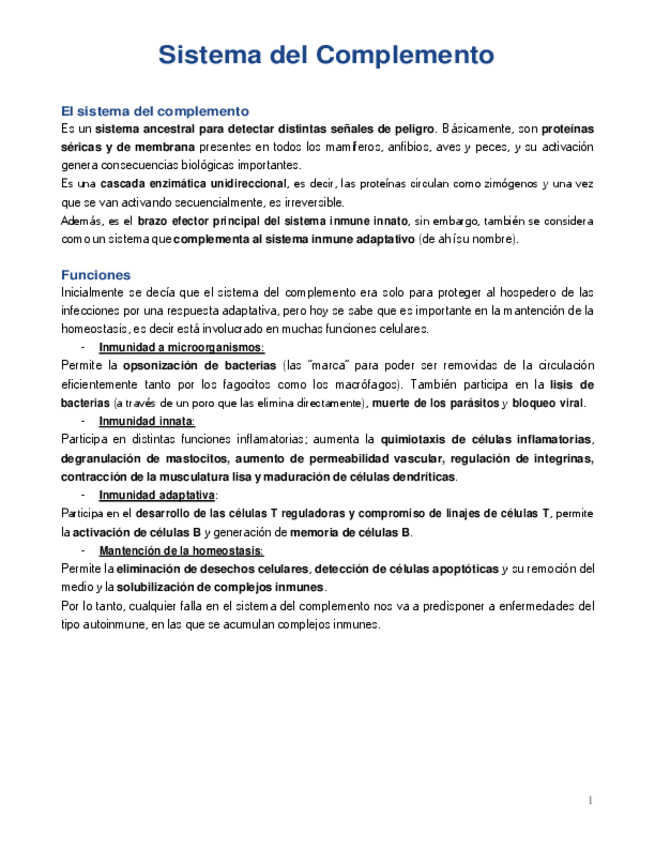 Sistema del Complemento

El sistema del complemento
Es un sistema ancestral para detectar distintas señales de peligro. Básicamente, son proteínas séricas y de membrana presentes en todos los mamíferos, anfibios, aves y peces, y su activación genera consecuencias biológicas importantes.
Es una cascada enzimática unidireccional, es decir, las proteínas circulan como zimógenos y una vez que se van activando secuencialmente, es irreversible.
Además, es el brazo efector principal del sistema inmune innato, sin embargo, también se considera como un sistema que complementa al sistema inmune adaptativo (de ahí su nombre).

Funciones
Inicialmente se decía que el sistema del complemento era solo para proteger al hospedero de las infecciones por una respuesta adaptativa, pero hoy se sabe que es importante en la mantención de la homeostasis, es decir está involucrado en muchas funciones celulares.
- Inmunidad a microorganismos:
Permite la opsonización de bacterias (las "marca" para poder ser removidas de la circulación eficientemente tanto por los fagocitos como los macrófagos). También participa en la lisis de bacterias (a través de un poro que las elimina directamente), muerte de los parásitos y bloqueo viral.
- Inmunidad innata:
Participa en distintas funciones inflamatorias; aumenta la quimiotaxis de células inflamatorias, degranulación de mastocitos, aumento de permeabilidad vascular, regulación de integrinas, contracción de la musculatura lisa y maduración de células dendríticas.
- Inmunidad adaptativa:
Participa en el desarrollo de las células T reguladoras y compromiso de linajes de células T, permite la activación de células B y generación de memoria de células B.
- Mantención de la homeostasis:
Permite la eliminación de desechos celulares, detección de células apoptóticas y su remoción del medio y la solubilización de complejos inmunes.
Por lo tanto, cualquier falla en el sistema del complemento nos va a predisponer a enfermedades del tipo autoinmune, en las que se acumulan complejos inmunes.

1